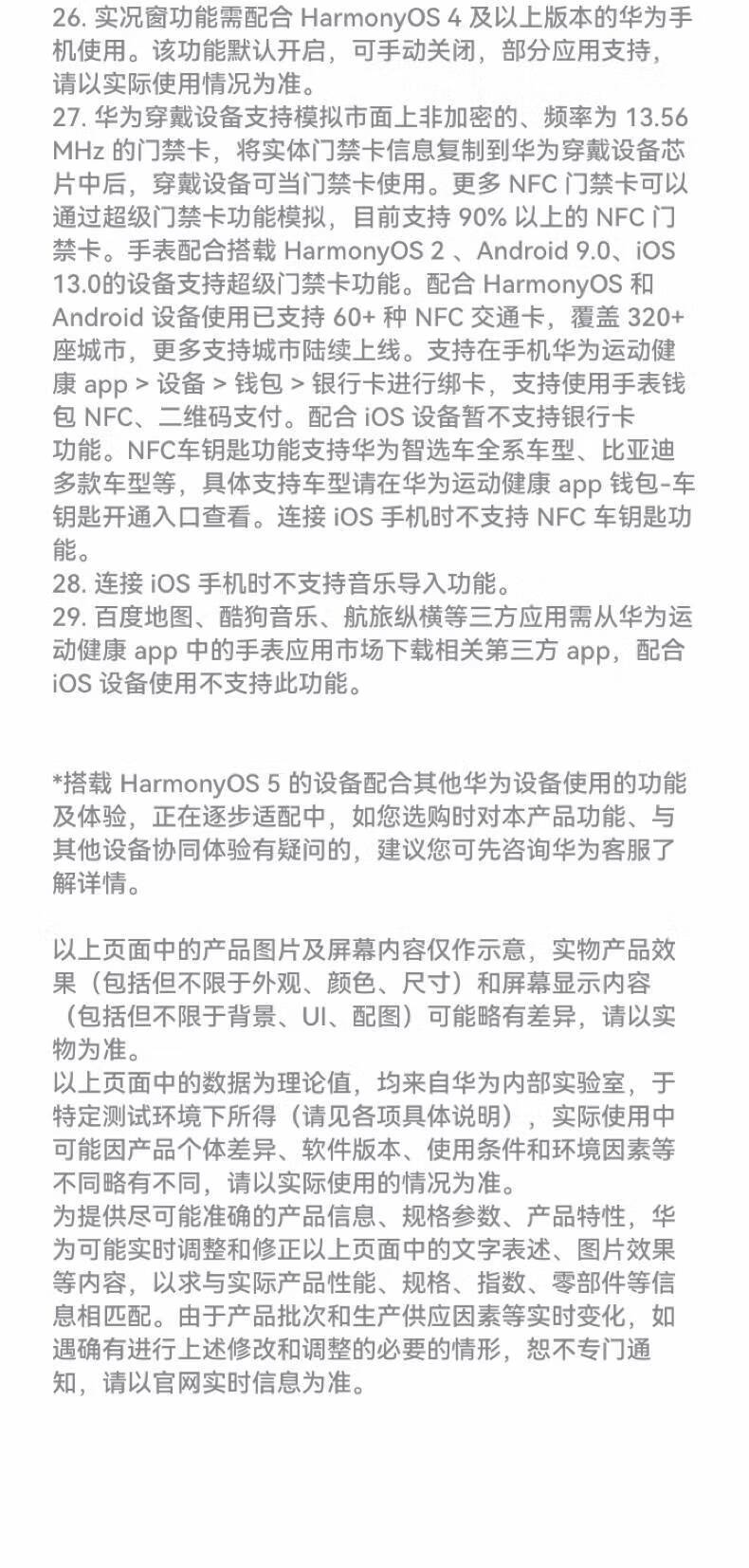 26.实况窗功能需配合HarmonyOS 4及以上版本的华为手机使用。该功能默认开启，可手动关闭，部分应用支持，请以实际使用情况为准。
27.华为穿戴设备支持模拟市面上非加密的、频率为13.56 MHz的门禁卡，将实体门禁卡信息复制到华为穿戴设备芯片中后，穿戴设备可当门禁卡使用。更多NFC门禁卡可以通过超级门禁卡功能模拟，目前支持90%以上的NFC门禁卡。手表配合搭载HarmonyOS 2、Android 9.0、iOS 13.0的设备支持超级门禁卡功能。配合HarmonyOS和Android设备使用已支持60+种NFC交通卡，覆盖320+座城市，更多支持城市陆续上线。支持在手机华为运动健康app > 设备 > 钱包 > 银行卡进行绑卡，支持使用手表钱包NFC、二维码支付。配合iOS设备暂不支持银行卡功能。NFC车钥匙功能支持华为智选车全系车型、比亚迪多款车型等，具体支持车型请在华为运动健康app钱包-车钥匙开通入口查看。连接iOS手机时不支持NFC车钥匙功能。
28.连接iOS手机时不支持音乐导入功能。
29.百度地图、酷狗音乐、航旅纵横等三方应用需从华为运动健康app中的手表应用市场下载相关第三方app，配合iOS设备使用不支持此功能。

*搭载HarmonyOS 5的设备配合其他华为设备使用的功能及体验，正在逐步适配中，如您选购时对本产品功能、与其他设备协同体验有疑问的，建议您可先咨询华为客服了解详情。

以上页面中的产品图片及屏幕内容仅作示意，实物产品效果（包括但不限于外观、颜色、尺寸）和屏幕显示内容（包括但不限于背景、UI、配图）可能略有差异，请以实物为准。
以上页面中的数据为理论值，均来自华为内部实验室，于特定测试环境下所得（请见各项具体说明），实际使用中可能因产品个体差异、软件版本、使用条件和环境因素等不同略有不同，请以实际使用的情况为准。
为提供尽可能准确的产品信息、规格参数、产品特性，华为可能实时调整和修正以上页面中的文字表述、图片效果等内容，以求与实际产品性能、规格、指数、零部件等信息相匹配。由于产品批次和生产供应因素等实时变化，如遇确有进行上述修改和调整的必要的情形，恕不专门通知，请以官网实时信息为准。